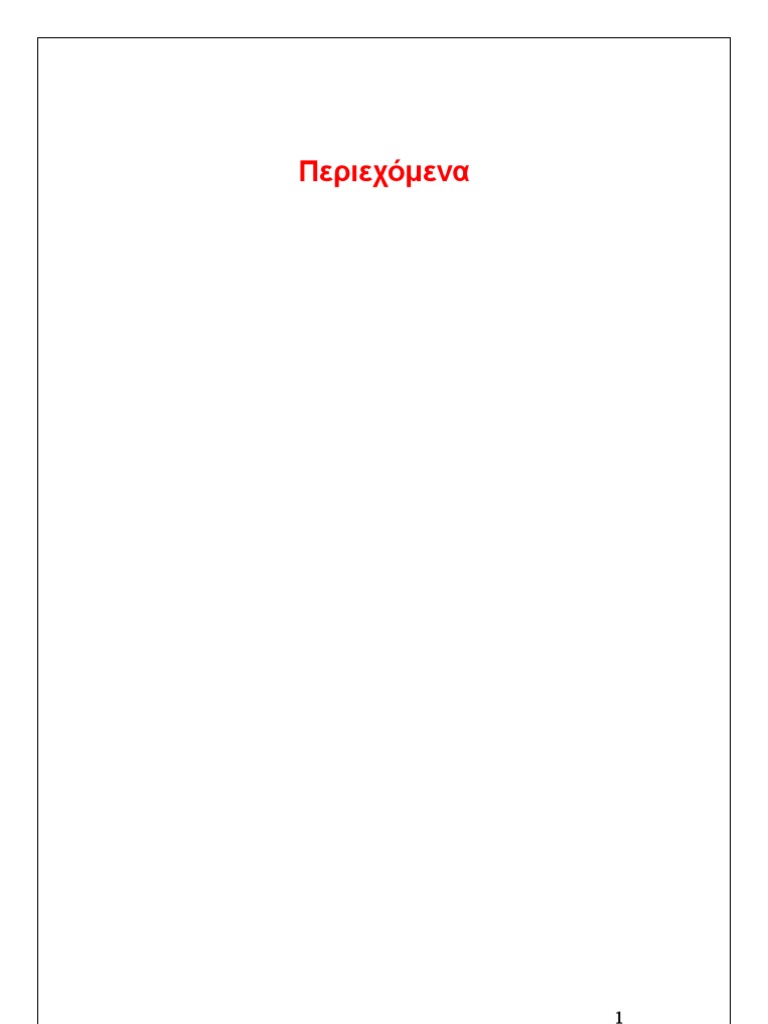 Περιεχόμενα

1